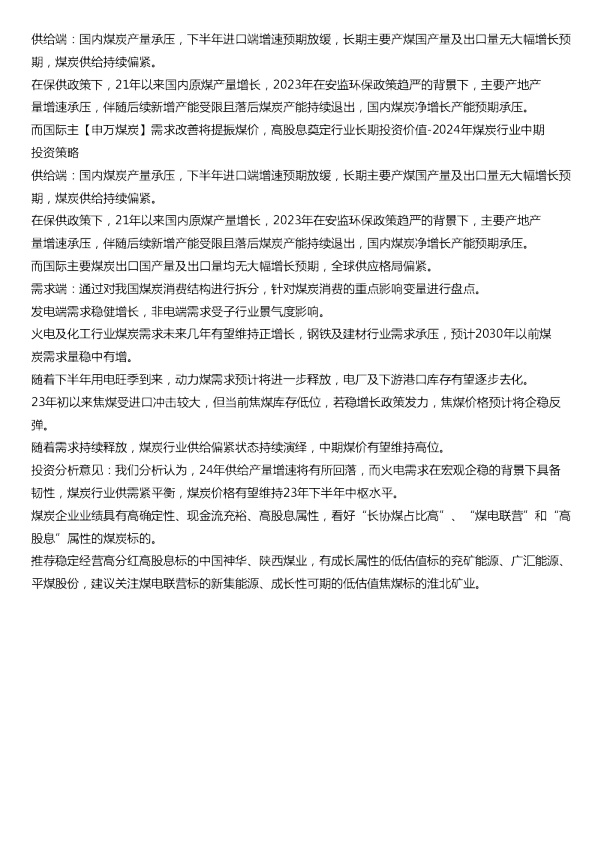 供给端：国内煤炭产量承压，下半年进口端增速预期放缓，长期主要产煤国产量及出口量无大幅增长预期，煤炭供给持续偏紧。

在保供政策下，21年以来国内原煤产量增长，2023年在安监环保政策趋严的背景下，主要产地产量增速承压，伴随后续新增产能受限且落后煤炭产能持续退出，国内煤炭净增长产能预期承压。

而国际主【申万煤炭】需求改善将提振煤价，高股息奠定行业长期投资价值-2024年煤炭行业中期投资策略

供给端：国内煤炭产量承压，下半年进口端增速预期放缓，长期主要产煤国产量及出口量无大幅增长预期，煤炭供给持续偏紧。

在保供政策下，21年以来国内原煤产量增长，2023年在安监环保政策趋严的背景下，主要产地产量增速承压，伴随后续新增产能受限且落后煤炭产能持续退出，国内煤炭净增长产能预期承压。

而国际主要煤炭出口国产量及出口量均无大幅增长预期，全球供应格局偏紧。

需求端：通过对我国煤炭消费结构进行拆分，针对煤炭消费的重点影响变量进行盘点。

发电端需求稳健增长，非电端需求受子行业景气度影响。

火电及化工行业煤炭需求未来几年有望维持正增长，钢铁及建材行业需求承压，预计2030年以前煤炭需求量稳中有增。

随着下半年用电旺季到来，动力煤需求预计将进一步释放，电厂及下游港口库存有望逐步去化。

23年初以来焦煤受进口冲击较大，但当前焦煤库存低位，若稳增长政策发力，焦煤价格预计将企稳反弹。

随着需求持续释放，煤炭行业供给偏紧状态持续演绎，中期煤价有望维持高位。

投资分析意见：我们分析认为，24年供给产量增速将有所回落，而火电需求在宏观企稳的背景下具备韧性，煤炭行业供需紧平衡，煤炭价格有望维持23年下半年中枢水平。

煤炭企业业绩具有高确定性、现金流充裕、高股息属性，看好“长协煤占比高”、“煤电联营”和“高股息”属性的煤炭标的。

推荐稳定经营高分红高股息标的中国神华、陕西煤业，有成长属性的低估值标的兖矿能源、广汇能源、平煤股份，建议关注煤电联营标的新集能源、成长性可期的低估值焦煤标的淮北矿业。